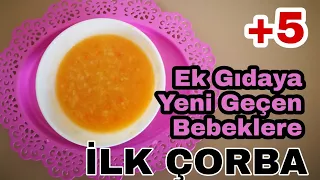 +5

Ek Gıdaya Yeni Geçen Bebeklere

İLK ÇORBA